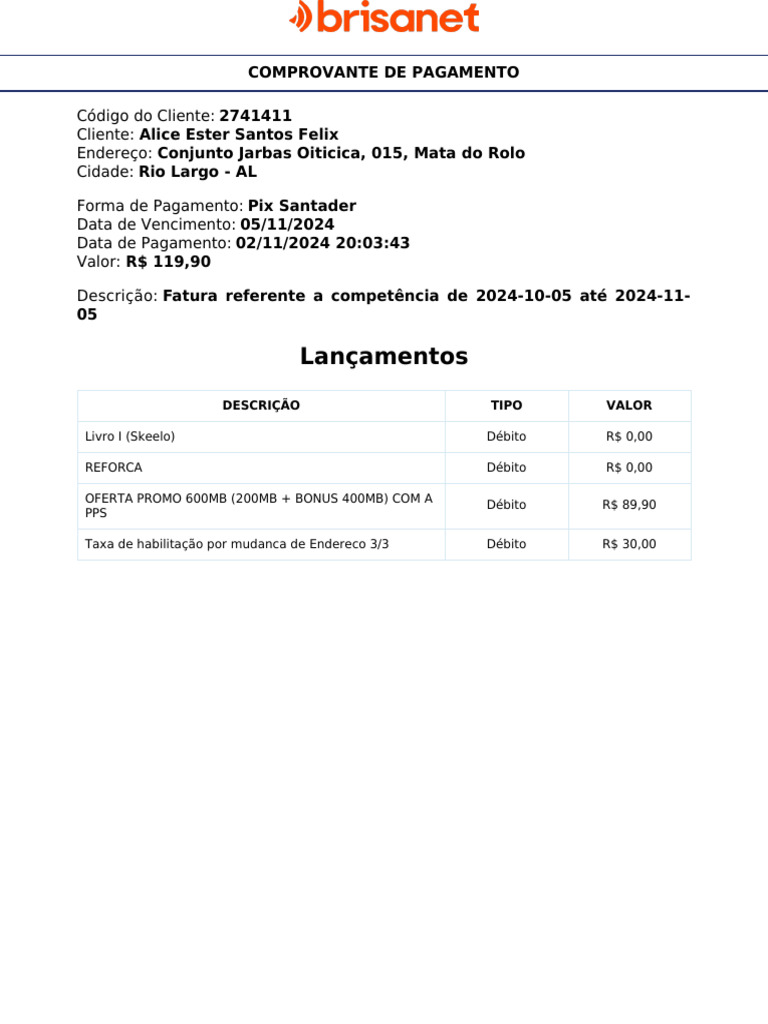 brisanet

COMPROVANTE DE PAGAMENTO

Código do Cliente: 2741411
Cliente: Alice Ester Santos Felix
Endereço: Conjunto Jarbas Oiticica, 015, Mata do Rolo
Cidade: Rio Largo - AL

Forma de Pagamento: Pix Santader
Data de Vencimento: 05/11/2024
Data de Pagamento: 02/11/2024 20:03:43
Valor: R$ 119,90

Descrição: Fatura referente a competência de 2024-10-05 até 2024-11-05

Lançamentos

| DESCRIÇÃO | TIPO | VALOR |
|---|---|---|
| Livro I (Skeelo) | Débito | R$ 0,00 |
| REFORCA | Débito | R$ 0,00 |
| OFERTA PROMO 600MB (200MB + BONUS 400MB) COM A PPS | Débito | R$ 89,90 |
| Taxa de habilitação por mudanca de Endereco 3/3 | Débito | R$ 30,00 |